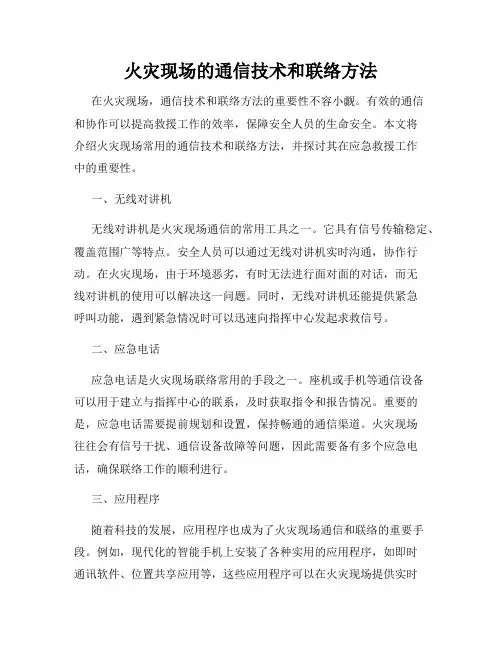 火灾现场的通信技术和联络方法

在火灾现场，通信技术和联络方法的重要性不容小觑。有效的通信和协作可以提高救援工作的效率，保障安全人员的生命安全。本文将介绍火灾现场常用的通信技术和联络方法，并探讨其在应急救援工作中的重要性。

一、无线对讲机

无线对讲机是火灾现场通信的常用工具之一。它具有信号传输稳定、覆盖范围广等特点。安全人员可以通过无线对讲机实时沟通，协作行动。在火灾现场，由于环境恶劣，有时无法进行面对面的对话，而无线对讲机的使用可以解决这一问题。同时，无线对讲机还能提供紧急呼叫功能，遇到紧急情况时可以迅速向指挥中心发起求救信号。

二、应急电话

应急电话是火灾现场联络常用的手段之一。座机或手机等通信设备可以用于建立与指挥中心的联系，及时获取指令和报告情况。重要的是，应急电话需要提前规划和设置，保持畅通的通信渠道。火灾现场往往会有信号干扰、通信设备故障等问题，因此需要备有多个应急电话，确保联络工作的顺利进行。

三、应用程序

随着科技的发展，应用程序也成为了火灾现场通信和联络的重要手段。例如，现代化的智能手机上安装了各种实用的应用程序，如即时通讯软件、位置共享应用等，这些应用程序可以在火灾现场提供实时